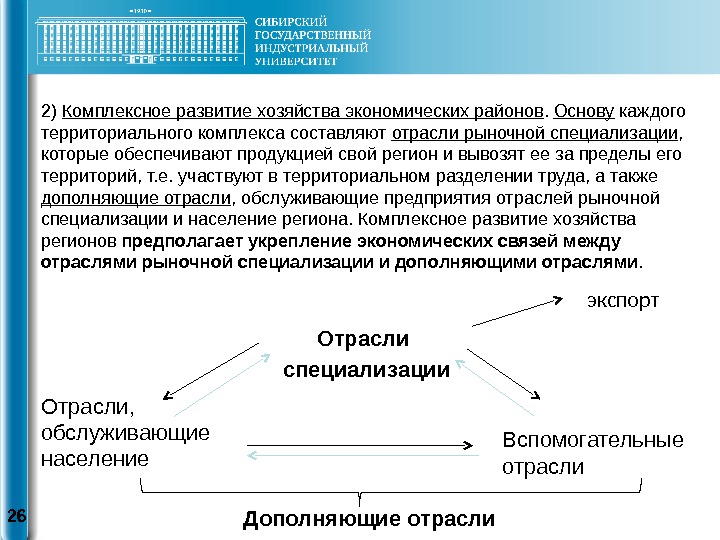 1930

СИБИРСКИЙ ГОСУДАРСТВЕННЫЙ ИНДУСТРИАЛЬНЫЙ УНИВЕРСИТЕТ

2) Комплексное развитие хозяйства экономических районов. Основу каждого территориального комплекса составляют отрасли рыночной специализации, которые обеспечивают продукцией свой регион и вывозят ее за пределы его территорий, т.е. участвуют в территориальном разделении труда, а также дополняющие отрасли, обслуживающие предприятия отраслей рыночной специализации и население региона. Комплексное развитие хозяйства регионов предполагает укрепление экономических связей между отраслями рыночной специализации и дополняющими отраслями.

экспорт

Отрасли специализации

Отрасли, обслуживающие население

Вспомогательные отрасли

Дополняющие отрасли

26